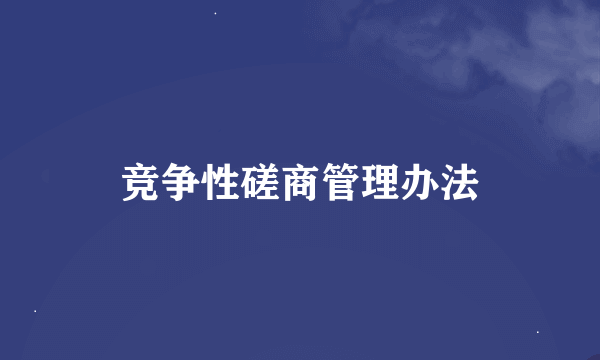 竞争性磋商管理办法